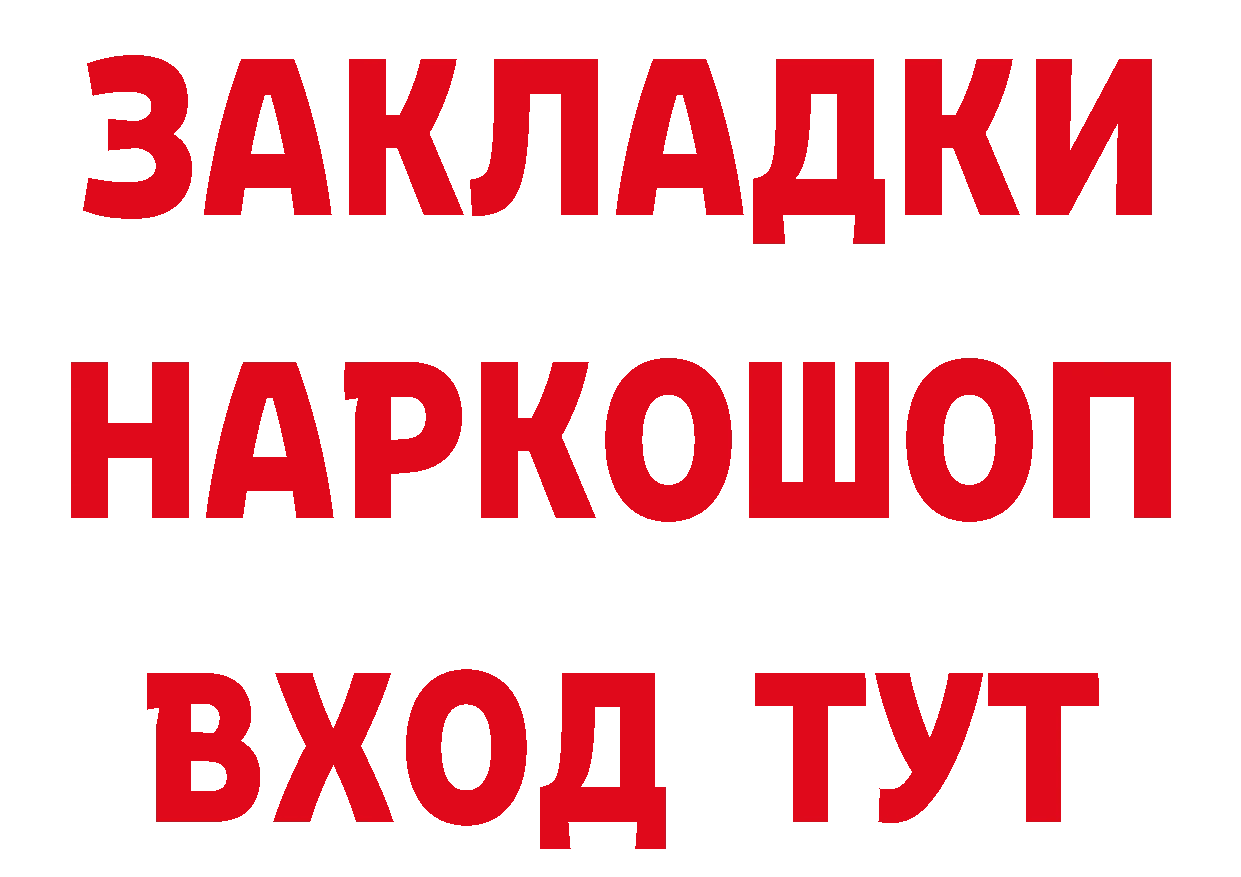 ЗАКЛАДКИ
НАРКОШОП
ВХОД ТУТ